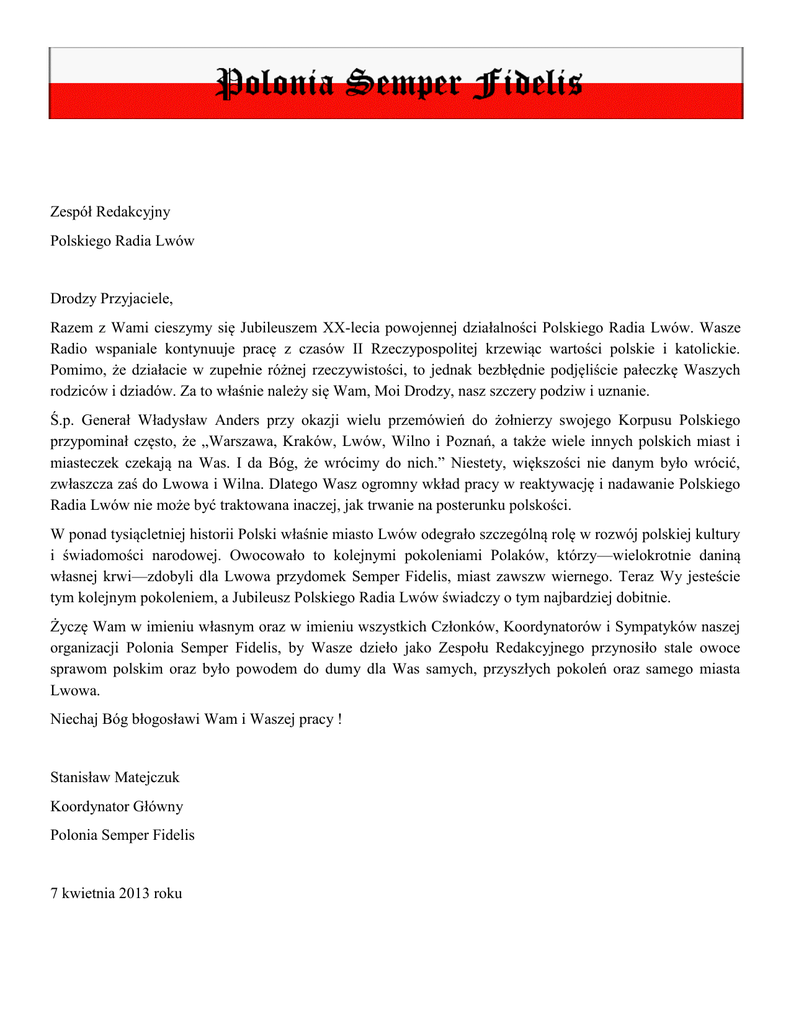 Polonia Semper Fidelis

Zespół Redakcyjny

Polskiego Radia Lwów

Drodzy Przyjaciele,

Razem z Wami cieszymy się Jubileuszem XX-lecia powojennej działalności Polskiego Radia Lwów. Wasze Radio wspaniale kontynuuje pracę z czasów II Rzeczypospolitej krzewiąc wartości polskie i katolickie. Pomimo, że działacie w zupełnie różnej rzeczywistości, to jednak bezbłędnie podjęliście pałeczkę Waszych rodziców i dziadów. Za to właśnie należy się Wam, Moi Drodzy, nasz szczery podziw i uznanie.

Ś.p. Generał Władysław Anders przy okazji wielu przemówień do żołnierzy swojego Korpusu Polskiego przypominał często, że „Warszawa, Kraków, Lwów, Wilno i Poznań, a także wiele innych polskich miast i miasteczek czekają na Was. I da Bóg, że wrócimy do nich.” Niestety, większości nie danym było wrócić, zwłaszcza zaś do Lwowa i Wilna. Dlatego Wasz ogromny wkład pracy w reaktywację i nadawanie Polskiego Radia Lwów nie może być traktowana inaczej, jak trwanie na posterunku polskości.

W ponad tysiącletniej historii Polski właśnie miasto Lwów odegrało szczególną rolę w rozwój polskiej kultury i świadomości narodowej. Owocowało to kolejnymi pokoleniami Polaków, którzy—wielokrotnie daniną własnej krwi—zdobyli dla Lwowa przydomek Semper Fidelis, miast zawszw wiernego. Teraz Wy jesteście tym kolejnym pokoleniem, a Jubileusz Polskiego Radia Lwów świadczy o tym najbardziej dobitnie.

Życzę Wam w imieniu własnym oraz w imieniu wszystkich Członków, Koordynatorów i Sympatyków naszej organizacji Polonia Semper Fidelis, by Wasze dzieło jako Zespołu Redakcyjnego przynosiło stale owoce sprawom polskim oraz było powodem do dumy dla Was samych, przyszłych pokoleń oraz samego miasta Lwowa.

Niechaj Bóg błogosławi Wam i Waszej pracy !

Stanisław Matejczuk

Koordynator Główny

Polonia Semper Fidelis

7 kwietnia 2013 roku